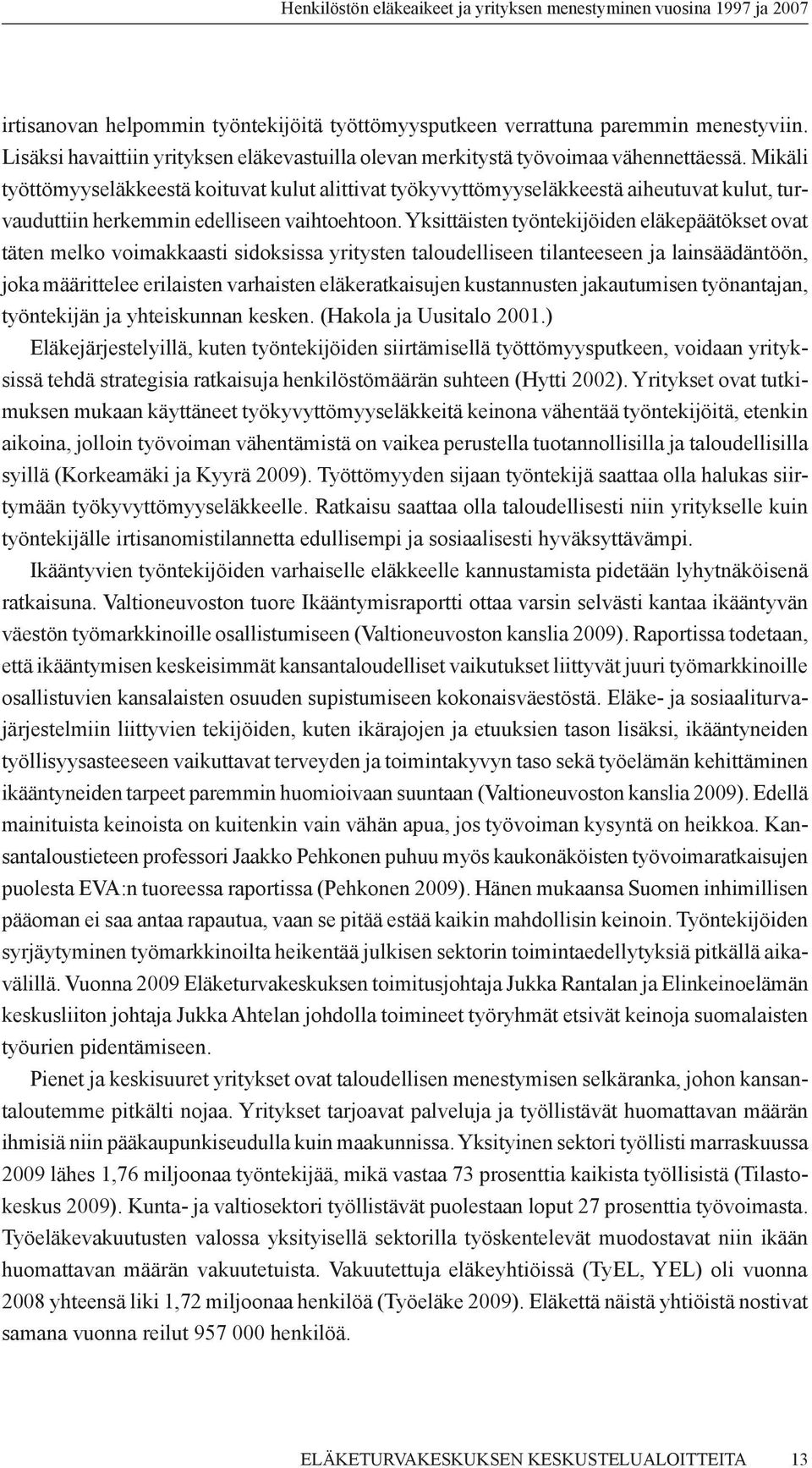 Henkilöstön eläkeaikeet ja yrityksen menestyminen vuosina 1997 ja 2007

irtisanovan helpommin työntekijöitä työttömyysputkeen verrattuna paremmin menestyviin. Lisäksi havaittiin yrityksen eläkevastuilla olevan merkitystä työvoimaa vähennettäessä. Mikäli työttömyyseläkkeestä koituvat kulut alittivat työkyvyttömyyseläkkeestä aiheutuvat kulut, turvauduttiin herkemmin edelliseen vaihtoehtoon. Yksittäisten työntekijöiden eläkepäätökset ovat täten melko voimakkaasti sidoksissa yritysten taloudelliseen tilanteeseen ja lainsäädäntöön, joka määrittelee erilaisten varhaisten eläkeratkaisujen kustannusten jakautumisen työnantajan, työntekijän ja yhteiskunnan kesken. (Hakola ja Uusitalo 2001.)

Eläkejärjestelyillä, kuten työntekijöiden siirtämisellä työttömyysputkeen, voidaan yrityksissä tehdä strategisia ratkaisuja henkilöstömäärän suhteen (Hytti 2002). Yritykset ovat tutkimuksen mukaan käyttäneet työkyvyttömyyseläkkeitä keinona vähentää työntekijöitä, etenkin aikoina, jolloin työvoiman vähentämistä on vaikea perustella tuotannollisilla ja taloudellisilla syillä (Korkeamäki ja Kyyrä 2009). Työttömyyden sijaan työntekijä saattaa olla halukas siirtymään työkyvyttömyyseläkkeelle. Ratkaisu saattaa olla taloudellisesti niin yritykselle kuin työntekijälle irtisanomistilannetta edullisempi ja sosiaalisesti hyväksyttävämpi.

Ikääntyvien työntekijöiden varhaiselle eläkkeelle kannustamista pidetään lyhytnäköisenä ratkaisuna. Valtioneuvoston tuore Ikääntymisraportti ottaa varsin selvästi kantaa ikääntyvän väestön työmarkkinoille osallistumiseen (Valtioneuvoston kanslia 2009). Raportissa todetaan, että ikääntymisen keskeisimmät kansantaloudelliset vaikutukset liittyvät juuri työmarkkinoille osallistuvien kansalaisten osuuden supistumiseen kokonaisväestöstä. Eläke- ja sosiaaliturvajärjestelmiin liittyvien tekijöiden, kuten ikärajojen ja etuuksien tason lisäksi, ikääntyneiden työllisyysasteeseen vaikuttavat terveyden ja toimintakyvyn taso sekä työelämän kehittäminen ikääntyneiden tarpeet paremmin huomioivaan suuntaan (Valtioneuvoston kanslia 2009). Edellä mainituista keinoista on kuitenkin vain vähän apua, jos työvoiman kysyntä on heikkoa. Kansantaloustieteen professori Jaakko Pehkonen puhuu myös kaukonäköisten työvoimaratkaisujen puolesta EVA:n tuoreessa raportissa (Pehkonen 2009). Hänen mukaansa Suomen inhimillisen pääoman ei saa antaa rapautua, vaan se pitää estää kaikin mahdollisin keinoin. Työntekijöiden syrjäytyminen työmarkkinoilta heikentää julkisen sektorin toimintaedellytyksiä pitkällä aikavälillä. Vuonna 2009 Eläketurvakeskuksen toimitusjohtaja Jukka Rantalan ja Elinkeinoelämän keskusliiton johtaja Jukka Ahtelan johdolla toimineet työryhmät etsivät keinoja suomalaisten työurien pidentämiseen.

Pienet ja keskisuuret yritykset ovat taloudellisen menestymisen selkäranka, johon kansantaloutemme pitkälti nojaa. Yritykset tarjoavat palveluja ja työllistävät huomattavan määrän ihmisiä niin pääkaupunkiseudulla kuin maakunnissa. Yksityinen sektori työllisti marraskuussa 2009 lähes 1,76 miljoonaa työntekijää, mikä vastaa 73 prosenttia kaikista työllisistä (Tilastokeskus 2009). Kunta- ja valtiosektori työllistävät puolestaan loput 27 prosenttia työvoimasta. Työeläkevakuutusten valossa yksityisellä sektorilla työskentelevät muodostavat niin ikään huomattavan määrän vakuutetuista. Vakuutettuja eläkeyhtiöissä (TyEL, YEL) oli vuonna 2008 yhteensä liki 1,72 miljoonaa henkilöä (Työeläke 2009). Eläkettä näistä yhtiöistä nostivat samana vuonna reilut 957 000 henkilöä.

ELÄKETURVAKESKUKSEN KESKUSTELUALOITTEITA 13